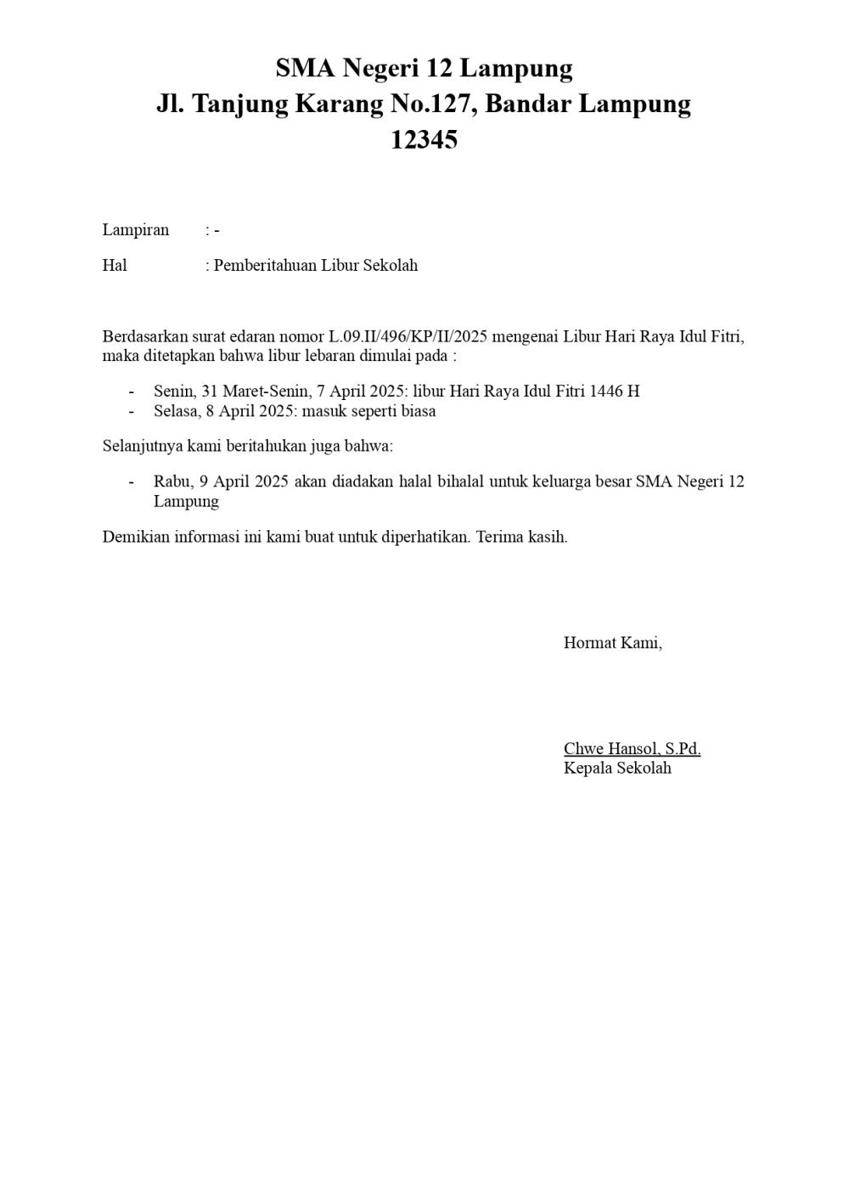 SMA Negeri 12 Lampung
Jl. Tanjung Karang No.127, Bandar Lampung
12345

Lampiran : -

Hal : Pemberitahuan Libur Sekolah

Berdasarkan surat edaran nomor L.09.II/496/KP/II/2025 mengenai Libur Hari Raya Idul Fitri, maka ditetapkan bahwa libur lebaran dimulai pada :

- Senin, 31 Maret-Senin, 7 April 2025: libur Hari Raya Idul Fitri 1446 H
- Selasa, 8 April 2025: masuk seperti biasa

Selanjutnya kami beritahukan juga bahwa:

- Rabu, 9 April 2025 akan diadakan halal bihalal untuk keluarga besar SMA Negeri 12 Lampung

Demikian informasi ini kami buat untuk diperhatikan. Terima kasih.

Hormat Kami,

Chwe Hansol, S.Pd.
Kepala Sekolah